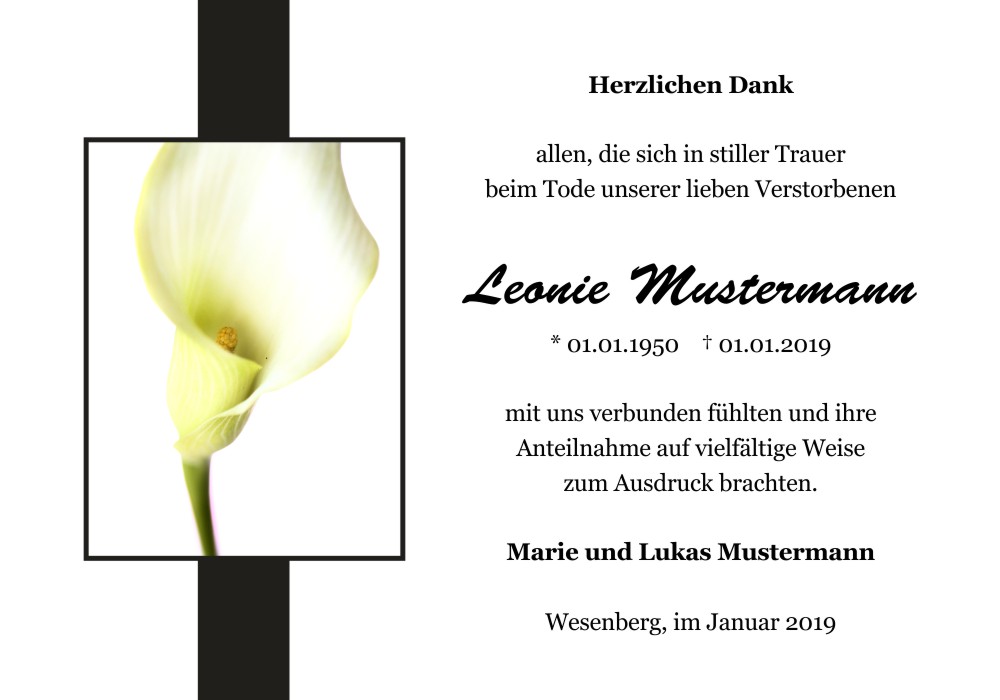 Herzlichen Dank

allen, die sich in stiller Trauer
beim Tode unserer lieben Verstorbenen

Leonie Mustermann

* 01.01.1950 † 01.01.2019

mit uns verbunden fühlten und ihre
Anteilnahme auf vielfältige Weise
zum Ausdruck brachten.

Marie und Lukas Mustermann

Wesenberg, im Januar 2019